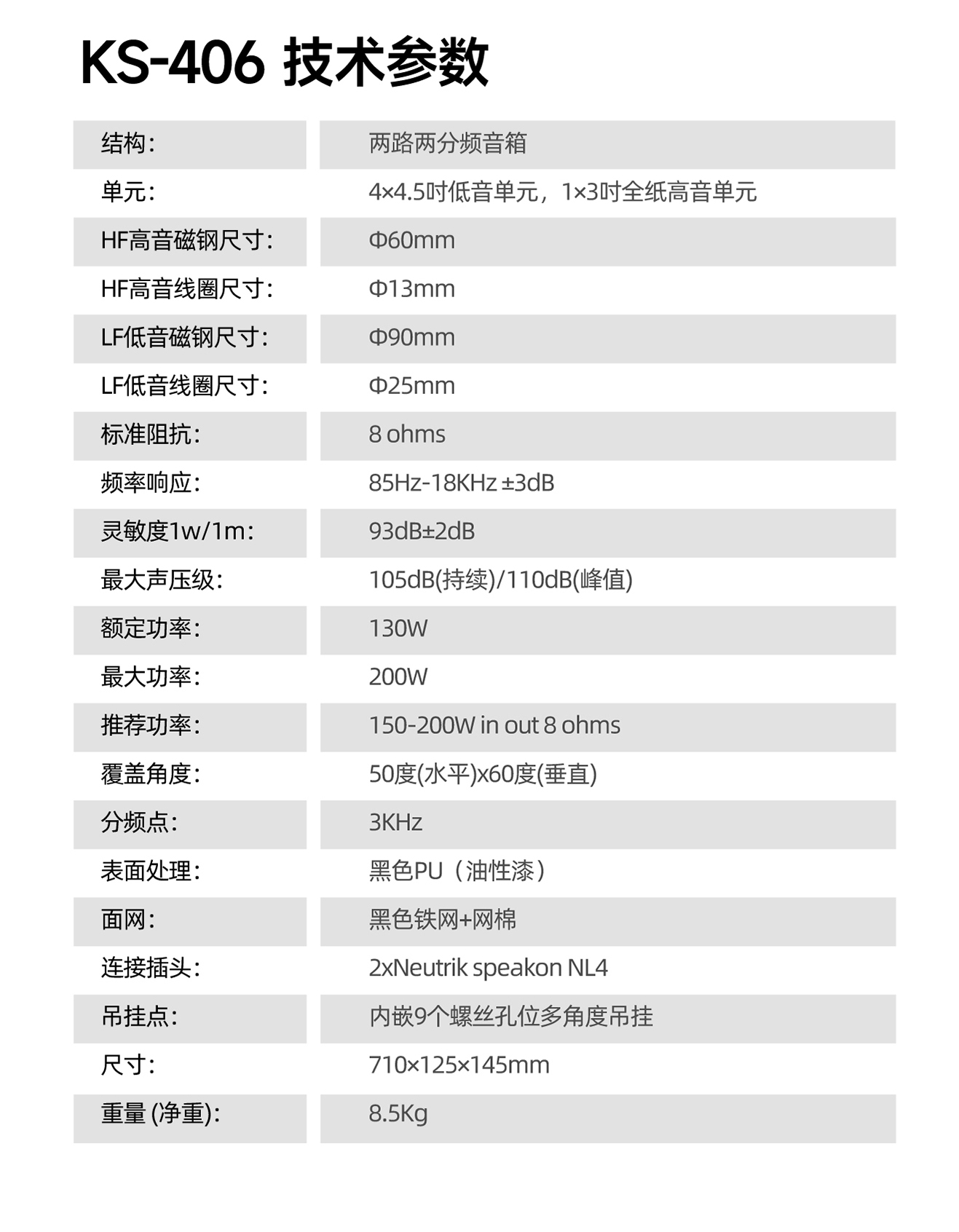 KS-406 技术参数

| 结构: | 两路两分频音箱 |
|---|---|
| 单元: | 4×4.5吋低音单元，1×3吋全纸高音单元 |
| HF高音磁钢尺寸: | Φ60mm |
| HF高音线圈尺寸: | Φ13mm |
| LF低音磁钢尺寸: | Φ90mm |
| LF低音线圈尺寸: | Φ25mm |
| 标准阻抗: | 8 ohms |
| 频率响应: | 85Hz-18KHz ±3dB |
| 灵敏度1w/1m: | 93dB±2dB |
| 最大声压级: | 105dB(持续)/110dB(峰值) |
| 额定功率: | 130W |
| 最大功率: | 200W |
| 推荐功率: | 150-200W in out 8 ohms |
| 覆盖角度: | 50度(水平)x60度(垂直) |
| 分频点: | 3KHz |
| 表面处理: | 黑色PU（油性漆） |
| 面网: | 黑色铁网+网棉 |
| 连接插头: | 2xNeutrik speakon NL4 |
| 吊挂点: | 内嵌9个螺丝孔位多角度吊挂 |
| 尺寸: | 710×125×145mm |
| 重量 (净重): | 8.5Kg |